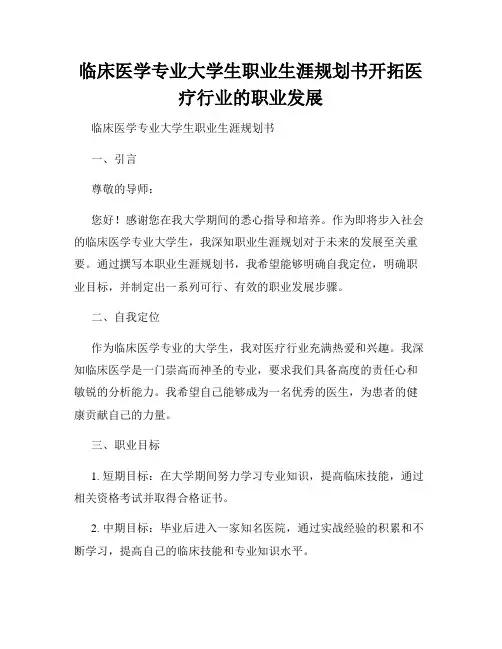 临床医学专业大学生职业生涯规划书开拓医疗行业的职业发展

临床医学专业大学生职业生涯规划书

一、引言

尊敬的导师：

您好！感谢您在我大学期间的悉心指导和培养。作为即将步入社会的临床医学专业大学生，我深知职业生涯规划对于未来的发展至关重要。通过撰写本职业生涯规划书，我希望能够明确自我定位，明确职业目标，并制定出一系列可行、有效的职业发展步骤。

二、自我定位

作为临床医学专业的大学生，我对医疗行业充满热爱和兴趣。我深知临床医学是一门崇高而神圣的专业，要求我们具备高度的责任心和敏锐的分析能力。我希望自己能够成为一名优秀的医生，为患者的健康贡献自己的力量。

三、职业目标

1. 短期目标：在大学期间努力学习专业知识，提高临床技能，通过相关资格考试并取得合格证书。

2. 中期目标：毕业后进入一家知名医院，通过实战经验的积累和不断学习，提高自己的临床技能和专业知识水平。